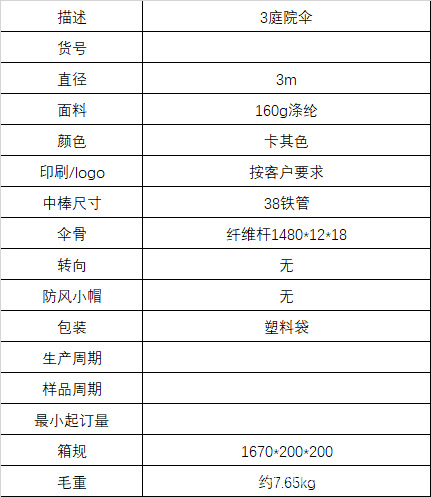 | 描述 | 3庭院伞 |
|---|---|
| 货号 |  |
| 直径 | 3m |
| 面料 | 160g涤纶 |
| 颜色 | 卡其色 |
| 印刷/logo | 按客户要求 |
| 中棒尺寸 | 38铁管 |
| 伞骨 | 纤维杆1480*12*18 |
| 转向 | 无 |
| 防风小帽 | 无 |
| 包装 | 塑料袋 |
| 生产周期 |  |
| 样品周期 |  |
| 最小起订量 |  |
| 箱规 | 1670*200*200 |
| 毛重 | 约7.65kg |